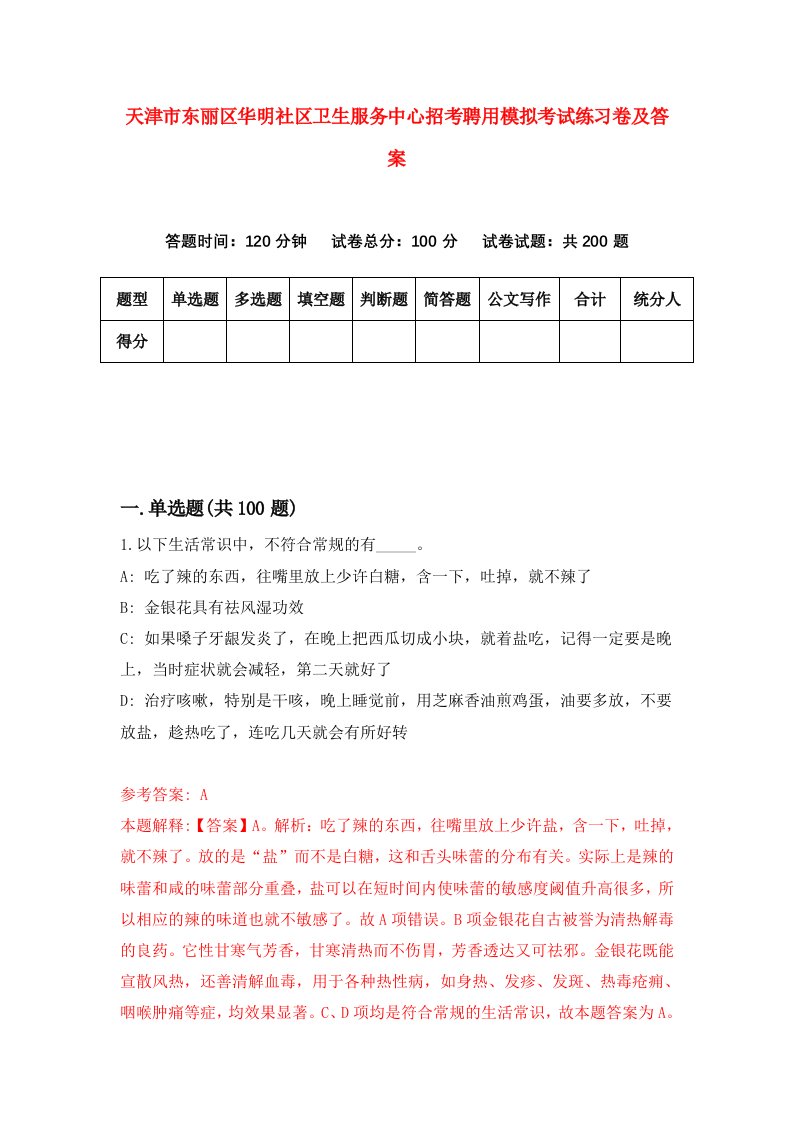 天津市东丽区华明社区卫生服务中心招考聘用模拟考试练习卷及答案

答题时间：120 分钟　试卷总分：100 分　试卷试题：共 200 题

| 题型 | 单选题 | 多选题 | 填空题 | 判断题 | 简答题 | 公文写作 | 合计 | 统分人 |
|---|---|---|---|---|---|---|---|---|
| 得分 | | | | | | | | |

一.单选题(共 100 题)

1.以下生活常识中，不符合常规的有_____。

A: 吃了辣的东西，往嘴里放上少许白糖，含一下，吐掉，就不辣了

B: 金银花具有祛风湿功效

C: 如果嗓子牙龈发炎了，在晚上把西瓜切成小块，就着盐吃，记得一定要是晚上，当时症状就会减轻，第二天就好了

D: 治疗咳嗽，特别是干咳，晚上睡觉前，用芝麻香油煎鸡蛋，油要多放，不要放盐，趁热吃了，连吃几天就会有所好转

参考答案: A

本题解释:【答案】A。解析：吃了辣的东西，往嘴里放上少许盐，含一下，吐掉，就不辣了。放的是“盐”而不是白糖，这和舌头味蕾的分布有关。实际上是辣的味蕾和咸的味蕾部分重叠，盐可以在短时间内使味蕾的敏感度阈值升高很多，所以相应的辣的味道也就不敏感了。故 A 项错误。B 项金银花自古被誉为清热解毒的良药。它性甘寒气芳香，甘寒清热而不伤胃，芳香透达又可祛邪。金银花既能宣散风热，还善清解血毒，用于各种热性病，如身热、发疹、发斑、热毒疮痈、咽喉肿痛等症，均效果显著。C、D 项均是符合常规的生活常识，故本题答案为 A。